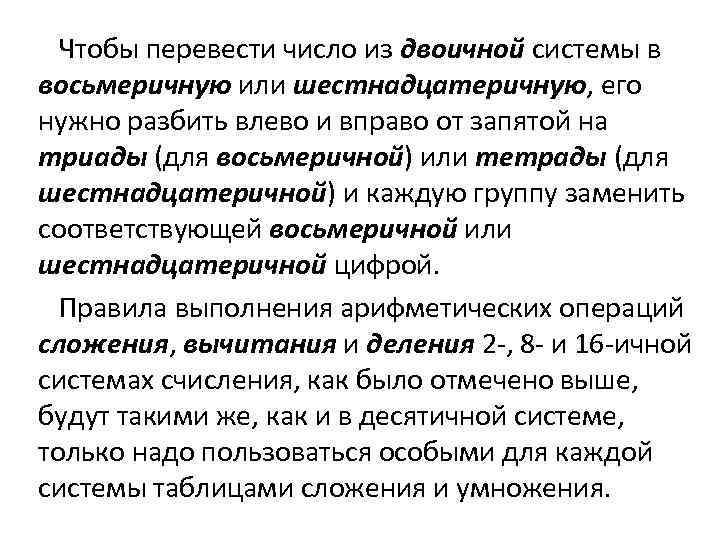 Чтобы перевести число из двоичной системы в восьмеричную или шестнадцатеричную, его нужно разбить влево и вправо от запятой на триады (для восьмеричной) или тетрады (для шестнадцатеричной) и каждую группу заменить соответствующей восьмеричной или шестнадцатеричной цифрой.

Правила выполнения арифметических операций сложения, вычитания и деления 2-, 8- и 16-ичной системах счисления, как было отмечено выше, будут такими же, как и в десятичной системе, только надо пользоваться особыми для каждой системы таблицами сложения и умножения.